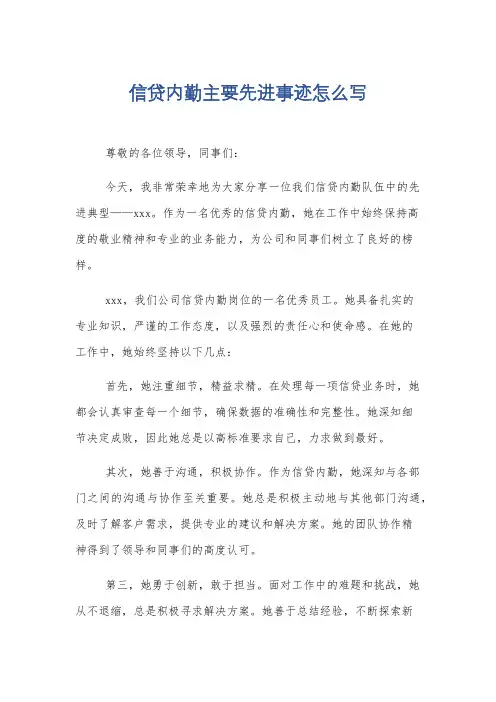 信贷内勤主要先进事迹怎么写

尊敬的各位领导，同事们：

今天，我非常荣幸地为大家分享一位我们信贷内勤队伍中的先进典型——xxx。作为一名优秀的信贷内勤，她在工作中始终保持高度的敬业精神和专业的业务能力，为公司和同事们树立了良好的榜样。

xxx，我们公司信贷内勤岗位的一名优秀员工。她具备扎实的专业知识，严谨的工作态度，以及强烈的责任心和使命感。在她的工作中，她始终坚持以下几点：

首先，她注重细节，精益求精。在处理每一项信贷业务时，她都会认真审查每一个细节，确保数据的准确性和完整性。她深知细节决定成败，因此她总是以高标准要求自己，力求做到最好。

其次，她善于沟通，积极协作。作为信贷内勤，她深知与各部门之间的沟通与协作至关重要。她总是积极主动地与其他部门沟通，及时了解客户需求，提供专业的建议和解决方案。她的团队协作精神得到了领导和同事们的高度认可。

第三，她勇于创新，敢于担当。面对工作中的难题和挑战，她从不退缩，总是积极寻求解决方案。她善于总结经验，不断探索新